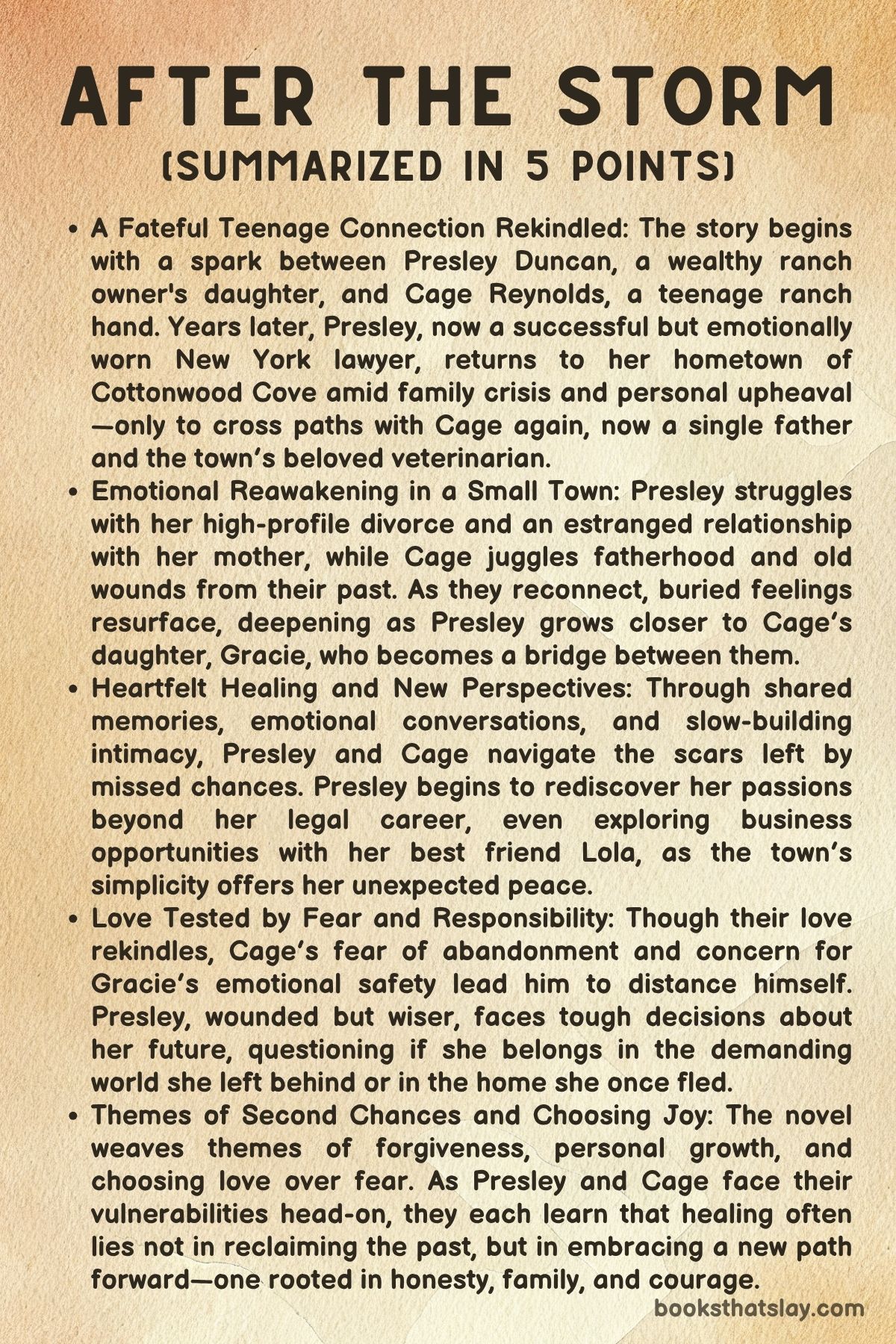 AFTER THE STORM
(SUMMARIZED IN 5 POINTS)

• A Fateful Teenage Connection Rekindled: The story begins with a spark between Presley Duncan, a wealthy ranch owner's daughter, and Cage Reynolds, a teenage ranch hand. Years later, Presley, now a successful but emotionally worn New York lawyer, returns to her hometown of Cottonwood Cove amid family crisis and personal upheaval—only to cross paths with Cage again, now a single father and the town's beloved veterinarian.
• Emotional Reawakening in a Small Town: Presley struggles with her high-profile divorce and an estranged relationship with her mother, while Cage juggles fatherhood and old wounds from their past. As they reconnect, buried feelings resurface, deepening as Presley grows closer to Cage's daughter, Gracie, who becomes a bridge between them.
• Heartfelt Healing and New Perspectives: Through shared memories, emotional conversations, and slow-building intimacy, Presley and Cage navigate the scars left by missed chances. Presley begins to rediscover her passions beyond her legal career, even exploring business opportunities with her best friend Lola, as the town's simplicity offers her unexpected peace.
• Love Tested by Fear and Responsibility: Though their love rekindles, Cage's fear of abandonment and concern for Gracie's emotional safety lead him to distance himself. Presley, wounded but wiser, faces tough decisions about her future, questioning if she belongs in the demanding world she left behind or in the home she once fled.
• Themes of Second Chances and Choosing Joy: The novel weaves themes of forgiveness, personal growth, and choosing love over fear. As Presley and Cage face their vulnerabilities head-on, they each learn that healing often lies not in reclaiming the past, but in embracing a new path forward—one rooted in honesty, family, and courage.

booksthatslay.com